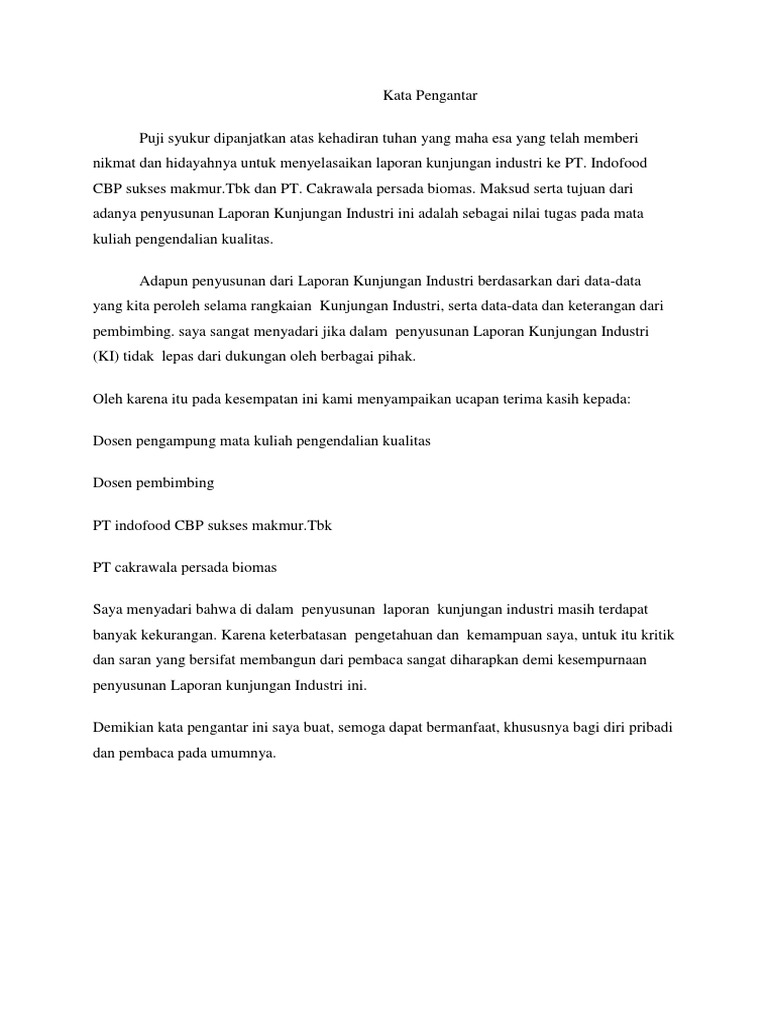 Kata Pengantar

Puji syukur dipanjatkan atas kehadiran tuhan yang maha esa yang telah memberi nikmat dan hidayahnya untuk menyelasaikan laporan kunjungan industri ke PT. Indofood CBP sukses makmur.Tbk dan PT. Cakrawala persada biomas. Maksud serta tujuan dari adanya penyusunan Laporan Kunjungan Industri ini adalah sebagai nilai tugas pada mata kuliah pengendalian kualitas.

Adapun penyusunan dari Laporan Kunjungan Industri berdasarkan dari data-data yang kita peroleh selama rangkaian Kunjungan Industri, serta data-data dan keterangan dari pembimbing. saya sangat menyadari jika dalam penyusunan Laporan Kunjungan Industri (KI) tidak lepas dari dukungan oleh berbagai pihak.

Oleh karena itu pada kesempatan ini kami menyampaikan ucapan terima kasih kepada:

Dosen pengampung mata kuliah pengendalian kualitas

Dosen pembimbing

PT indofood CBP sukses makmur.Tbk

PT cakrawala persada biomas

Saya menyadari bahwa di dalam penyusunan laporan kunjungan industri masih terdapat banyak kekurangan. Karena keterbatasan pengetahuan dan kemampuan saya, untuk itu kritik dan saran yang bersifat membangun dari pembaca sangat diharapkan demi kesempurnaan penyusunan Laporan kunjungan Industri ini.

Demikian kata pengantar ini saya buat, semoga dapat bermanfaat, khususnya bagi diri pribadi dan pembaca pada umumnya.